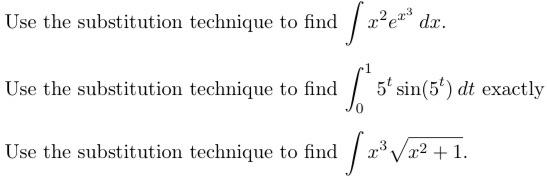 Use the substitution technique to find $\int x^2 e^{x^3}\,dx$.

Use the substitution technique to find $\int_0^1 5^t \sin(5^t)\,dt$ exactly

Use the substitution technique to find $\int x^3\sqrt{x^2+1}$.